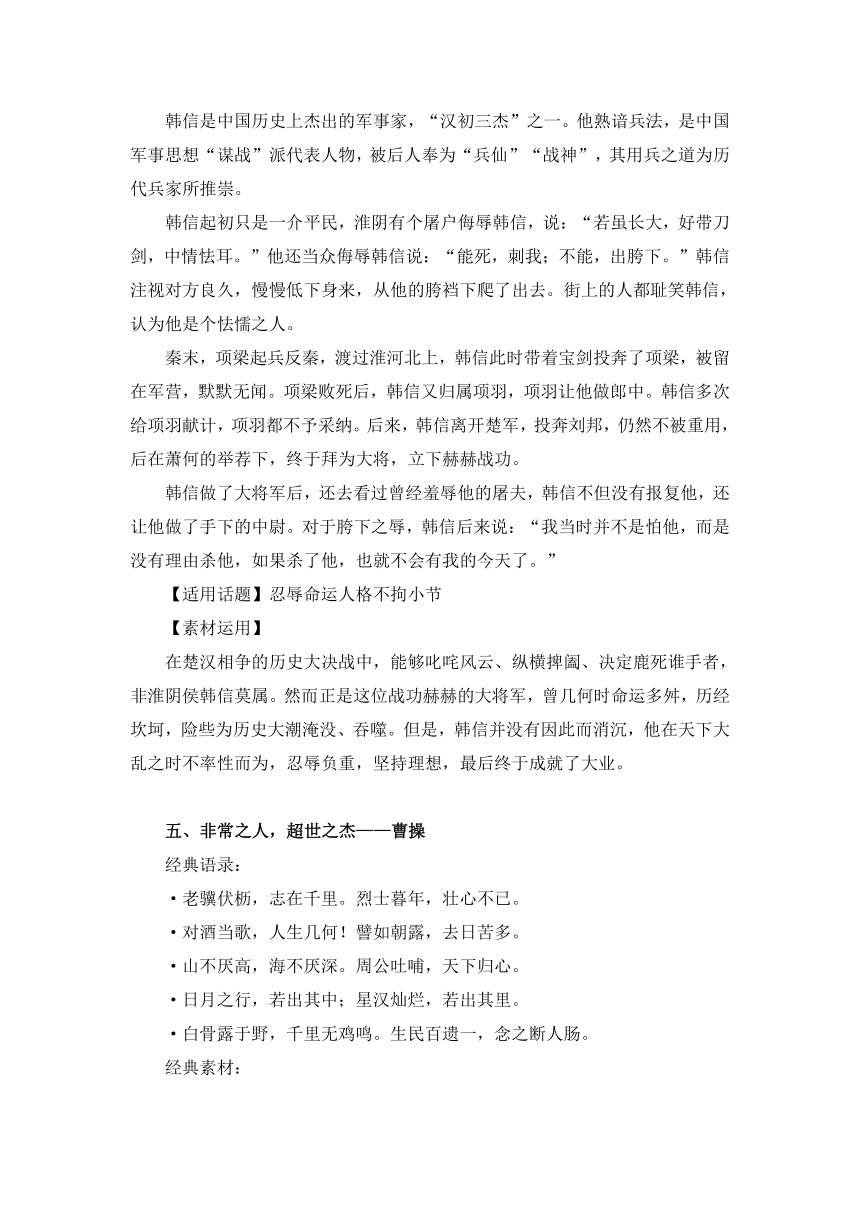 韩信是中国历史上杰出的军事家，“汉初三杰”之一。他熟谙兵法，是中国军事思想“谋战”派代表人物，被后人奉为“兵仙”“战神”，其用兵之道为历代兵家所推崇。

韩信起初只是一介平民，淮阴有个屠户侮辱韩信，说：“若虽长大，好带刀剑，中情怯耳。”他还当众侮辱韩信说：“能死，刺我；不能，出胯下。”韩信注视对方良久，慢慢低下身来，从他的胯裆下爬了出去。街上的人都耻笑韩信，认为他是个怯懦之人。

秦末，项梁起兵反秦，渡过淮河北上，韩信此时带着宝剑投奔了项梁，被留在军营，默默无闻。项梁败死后，韩信又归属项羽，项羽让他做郎中。韩信多次给项羽献计，项羽都不予采纳。后来，韩信离开楚军，投奔刘邦，仍然不被重用，后在萧何的举荐下，终于拜为大将，立下赫赫战功。

韩信做了大将军后，还去看过曾经羞辱他的屠夫，韩信不但没有报复他，还让他做了手下的中尉。对于胯下之辱，韩信后来说：“我当时并不是怕他，而是没有理由杀他，如果杀了他，也就不会有我的今天了。”

【适用话题】忍辱命运人格不拘小节

【素材运用】

在楚汉相争的历史大决战中，能够叱咤风云、纵横捭阖、决定鹿死谁手者，非淮阴侯韩信莫属。然而正是这位战功赫赫的大将军，曾几何时命运多舛，历经坎坷，险些为历史大潮淹没、吞噬。但是，韩信并没有因此而消沉，他在天下大乱之时不率性而为，忍辱负重，坚持理想，最后终于成就了大业。

五、非常之人，超世之杰——曹操

经典语录：

·老骥伏枥，志在千里。烈士暮年，壮心不已。

·对酒当歌，人生几何！譬如朝露，去日苦多。

·山不厌高，海不厌深。周公吐哺，天下归心。

·日月之行，若出其中；星汉灿烂，若出其里。

·白骨露于野，千里无鸡鸣。生民百遗一，念之断人肠。

经典素材：